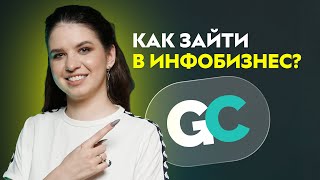 КАК ЗАЙТИ
В ИНФОБИЗНЕС?

GC